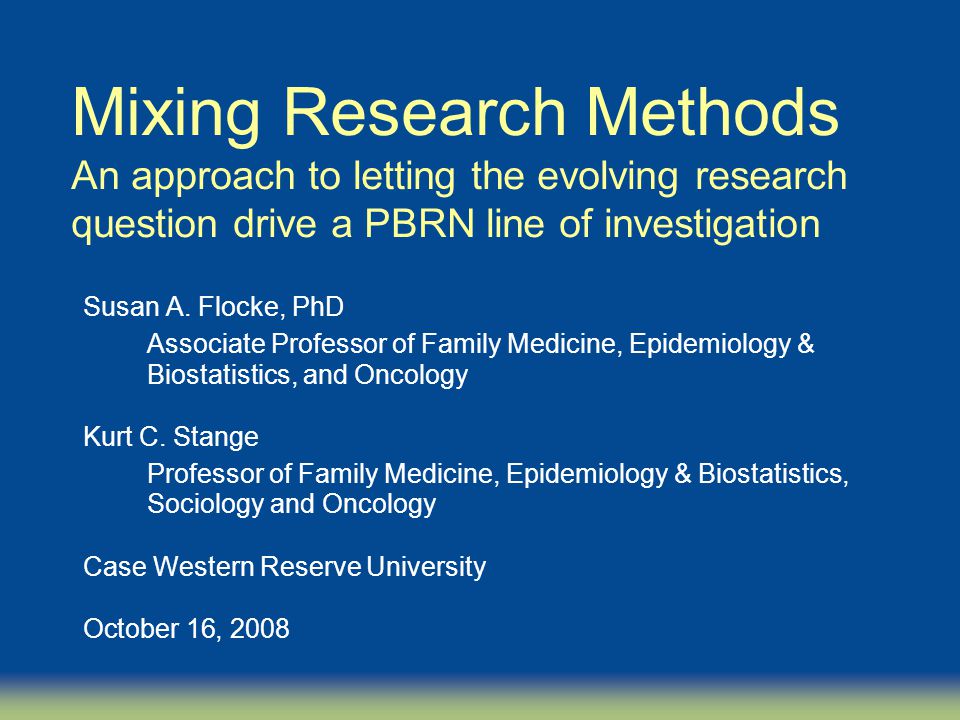 Mixing Research Methods
An approach to letting the evolving research question drive a PBRN line of investigation

Susan A. Flocke, PhD

Associate Professor of Family Medicine, Epidemiology & Biostatistics, and Oncology

Kurt C. Stange

Professor of Family Medicine, Epidemiology & Biostatistics, Sociology and Oncology

Case Western Reserve University

October 16, 2008